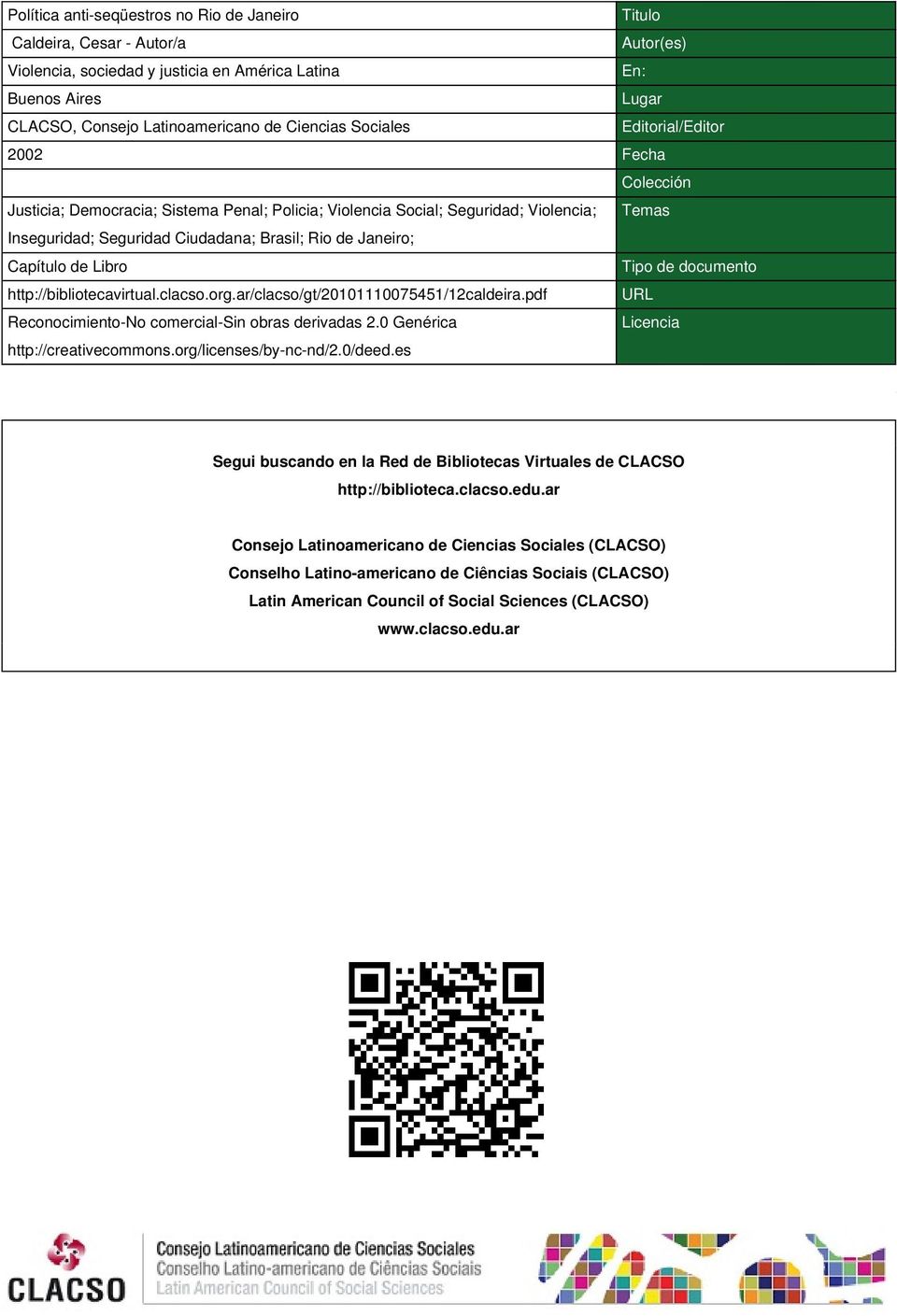 | | |
|---|---|
| Política anti-seqüestros no Rio de Janeiro | Titulo |
| Caldeira, Cesar - Autor/a | Autor(es) |
| Violencia, sociedad y justicia en América Latina | En: |
| Buenos Aires | Lugar |
| CLACSO, Consejo Latinoamericano de Ciencias Sociales | Editorial/Editor |
| 2002 | Fecha |
| | Colección |
| Justicia; Democracia; Sistema Penal; Policia; Violencia Social; Seguridad; Violencia; Inseguridad; Seguridad Ciudadana; Brasil; Rio de Janeiro; | Temas |
| Capítulo de Libro | Tipo de documento |
| http://bibliotecavirtual.clacso.org.ar/clacso/gt/20101110075451/12caldeira.pdf | URL |
| Reconocimiento-No comercial-Sin obras derivadas 2.0 Genérica http://creativecommons.org/licenses/by-nc-nd/2.0/deed.es | Licencia |

Segui buscando en la Red de Bibliotecas Virtuales de CLACSO
http://biblioteca.clacso.edu.ar

Consejo Latinoamericano de Ciencias Sociales (CLACSO)
Conselho Latino-americano de Ciências Sociais (CLACSO)
Latin American Council of Social Sciences (CLACSO)
www.clacso.edu.ar

CLACSO
Consejo Latinoamericano de Ciencias Sociales
Conselho Latino-americano de Ciências Sociais
Latin American Council of Social Sciences